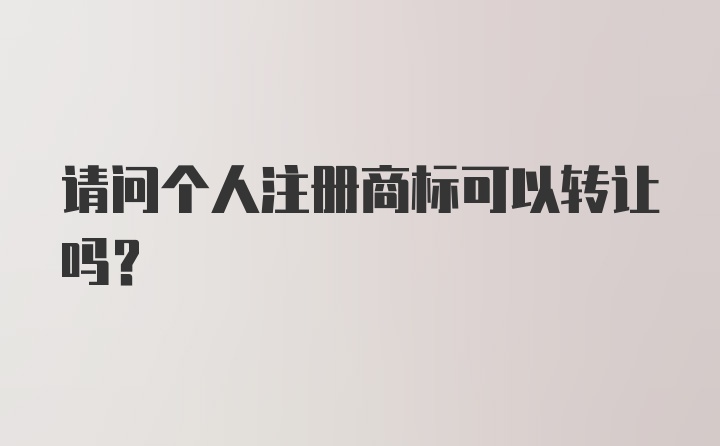 请问个人注册商标可以转让吗？